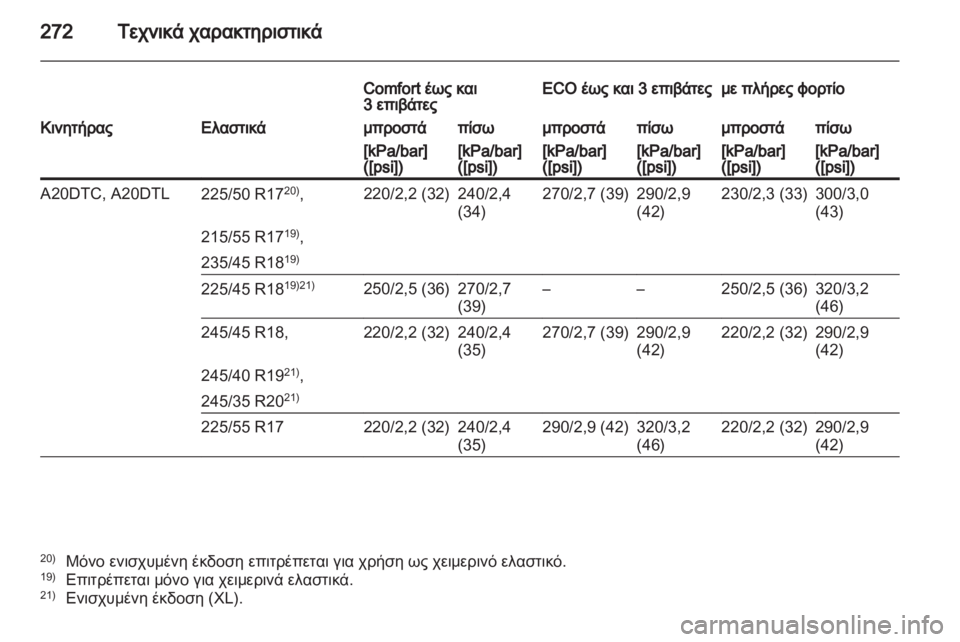 272 Τεχνικά χαρακτηριστικά

| | | Comfort έως και 3 επιβάτες | | ECO έως και 3 επιβάτες | | με πλήρες φορτίο | |
|---|---|---|---|---|---|---|---|
| Κινητήρας | Ελαστικά | μπροστά | πίσω | μπροστά | πίσω | μπροστά | πίσω |
| | | [kPa/bar] ([psi]) | [kPa/bar] ([psi]) | [kPa/bar] ([psi]) | [kPa/bar] ([psi]) | [kPa/bar] ([psi]) | [kPa/bar] ([psi]) |
| A20DTC, A20DTL | 225/50 R17$^{20)}$, 215/55 R17$^{19)}$, 235/45 R18$^{19)}$ | 220/2,2 (32) | 240/2,4 (34) | 270/2,7 (39) | 290/2,9 (42) | 230/2,3 (33) | 300/3,0 (43) |
| | 225/45 R18$^{19)21)}$ | 250/2,5 (36) | 270/2,7 (39) | – | – | 250/2,5 (36) | 320/3,2 (46) |
| | 245/45 R18, 245/40 R19$^{21)}$, 245/35 R20$^{21)}$ | 220/2,2 (32) | 240/2,4 (35) | 270/2,7 (39) | 290/2,9 (42) | 220/2,2 (32) | 290/2,9 (42) |
| | 225/55 R17 | 220/2,2 (32) | 240/2,4 (35) | 290/2,9 (42) | 320/3,2 (46) | 220/2,2 (32) | 290/2,9 (42) |

$^{20)}$ Μόνο ενισχυμένη έκδοση επιτρέπεται για χρήση ως χειμερινό ελαστικό.
$^{19)}$ Επιτρέπεται μόνο για χειμερινά ελαστικά.
$^{21)}$ Ενισχυμένη έκδοση (XL).

carmanualsonline.info